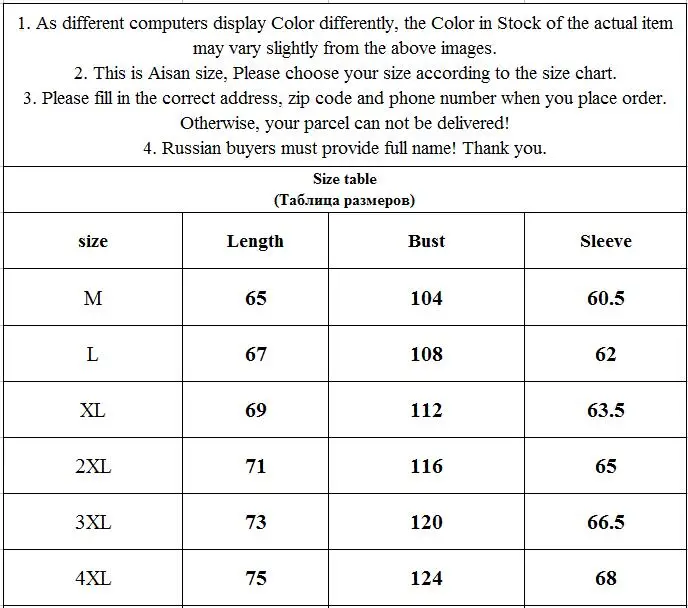 1. As different computers display Color differently, the Color in Stock of the actual item may vary slightly from the above images.
2. This is Aisan size, Please choose your size according to the size chart.
3. Please fill in the correct address, zip code and phone number when you place order. Otherwise, your parcel can not be delivered!
4. Russian buyers must provide full name! Thank you.

Size table
(Таблица размеров)

| size | Length | Bust | Sleeve |
|---|---|---|---|
| M | 65 | 104 | 60.5 |
| L | 67 | 108 | 62 |
| XL | 69 | 112 | 63.5 |
| 2XL | 71 | 116 | 65 |
| 3XL | 73 | 120 | 66.5 |
| 4XL | 75 | 124 | 68 |